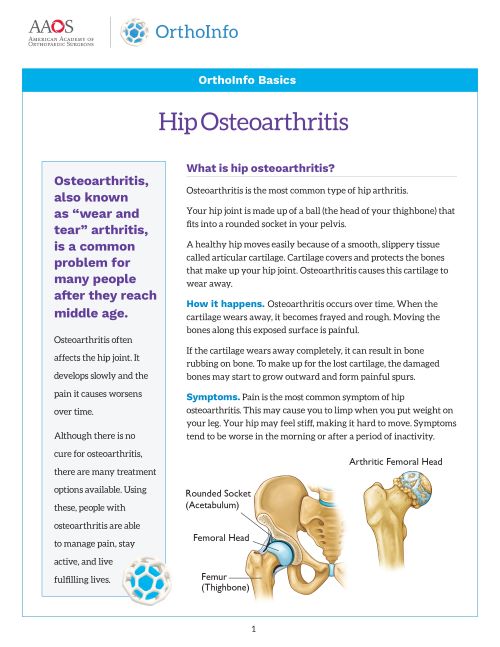 AAOS
American Academy of Orthopaedic Surgeons

OrthoInfo

OrthoInfo Basics

Hip Osteoarthritis

Osteoarthritis, also known as "wear and tear" arthritis, is a common problem for many people after they reach middle age.

Osteoarthritis often affects the hip joint. It develops slowly and the pain it causes worsens over time.

Although there is no cure for osteoarthritis, there are many treatment options available. Using these, people with osteoarthritis are able to manage pain, stay active, and live fulfilling lives.

What is hip osteoarthritis?

Osteoarthritis is the most common type of hip arthritis.

Your hip joint is made up of a ball (the head of your thighbone) that fits into a rounded socket in your pelvis.

A healthy hip moves easily because of a smooth, slippery tissue called articular cartilage. Cartilage covers and protects the bones that make up your hip joint. Osteoarthritis causes this cartilage to wear away.

How it happens. Osteoarthritis occurs over time. When the cartilage wears away, it becomes frayed and rough. Moving the bones along this exposed surface is painful.

If the cartilage wears away completely, it can result in bone rubbing on bone. To make up for the lost cartilage, the damaged bones may start to grow outward and form painful spurs.

Symptoms. Pain is the most common symptom of hip osteoarthritis. This may cause you to limp when you put weight on your leg. Your hip may feel stiff, making it hard to move. Symptoms tend to be worse in the morning or after a period of inactivity.

Arthritic Femoral Head

Rounded Socket (Acetabulum)

Femoral Head

Femur (Thighbone)

1